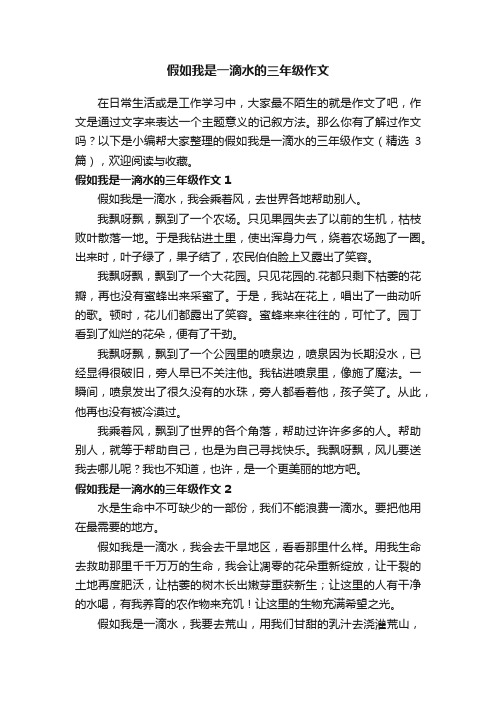 假如我是一滴水的三年级作文

在日常生活或是工作学习中，大家最不陌生的就是作文了吧，作文是通过文字来表达一个主题意义的记叙方法。那么你有了解过作文吗？以下是小编帮大家整理的假如我是一滴水的三年级作文（精选 3 篇），欢迎阅读与收藏。

假如我是一滴水的三年级作文 1

假如我是一滴水，我会乘着风，去世界各地帮助别人。

我飘呀飘，飘到了一个农场。只见果园失去了以前的生机，枯枝败叶散落一地。于是我钻进土里，使出浑身力气，绕着农场跑了一圈。出来时，叶子绿了，果子结了，农民伯伯脸上又露出了笑容。

我飘呀飘，飘到了一个大花园。只见花园的.花都只剩下枯萎的花瓣，再也没有蜜蜂出来采蜜了。于是，我站在花上，唱出了一曲动听的歌。顿时，花儿们都露出了笑容。蜜蜂来来往往的，可忙了。园丁看到了灿烂的花朵，便有了干劲。

我飘呀飘，飘到了一个公园里的喷泉边，喷泉因为长期没水，已经显得很破旧，旁人早已不关注他。我钻进喷泉里，像施了魔法。一瞬间，喷泉发出了很久没有的水珠，旁人都看着他，孩子笑了。从此，他再也没有被冷漠过。

我乘着风，飘到了世界的各个角落，帮助过许许多多的人。帮助别人，就等于帮助自己，也是为自己寻找快乐。我飘呀飘，风儿要送我去哪儿呢？我也不知道，也许，是一个更美丽的地方吧。

假如我是一滴水的三年级作文 2

水是生命中不可缺少的一部份，我们不能浪费一滴水。要把他用在最需要的地方。

假如我是一滴水，我会去干旱地区，看看那里什么样。用我生命去救助那里千千万万的生命，我会让凋零的花朵重新绽放，让干裂的土地再度肥沃，让枯萎的树木长出嫩芽重获新生；让这里的人有干净的水喝，有我养育的农作物来充饥！让这里的生物充满希望之光。

假如我是一滴水，我要去荒山，用我们甘甜的乳汁去浇灌荒山，